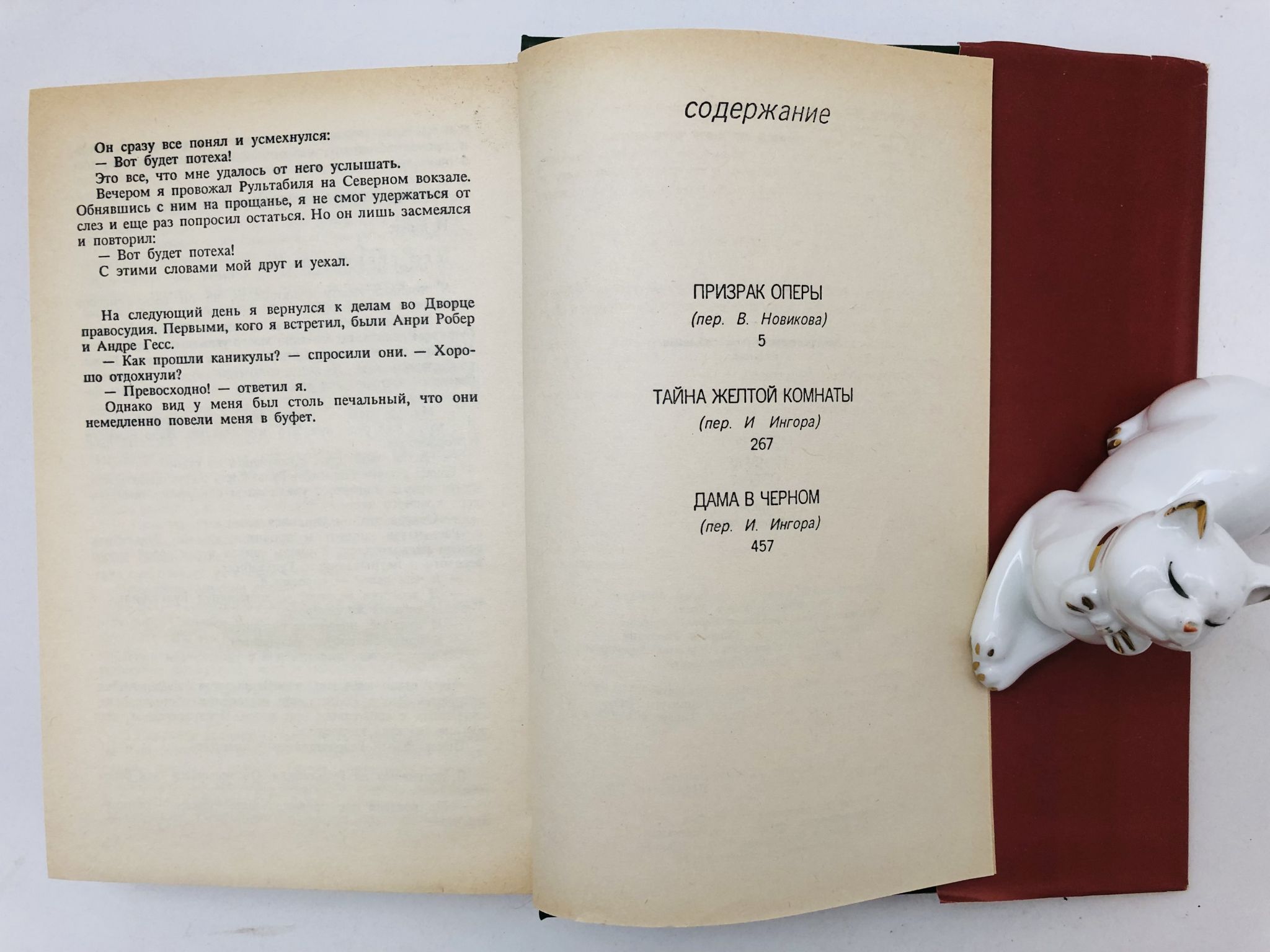 Он сразу все понял и усмехнулся:
— Вот будет потеха!
Это все, что мне удалось от него услышать.
Вечером я провожал Рультабиля на Северном вокзале. Обнявшись с ним на прощанье, я не смог удержаться от слез и еще раз попросил остаться. Но он лишь засмеялся и повторил:
— Вот будет потеха!
С этими словами мой друг и уехал.

На следующий день я вернулся к делам во Дворце правосудия. Первыми, кого я встретил, были Анри Робер и Андре Гесс.
— Как прошли каникулы? — спросили они. — Хорошо отдохнули?
— Превосходно! — ответил я.
Однако вид у меня был столь печальный, что они немедленно повели меня в буфет.

содержание

ПРИЗРАК ОПЕРЫ
(пер. В. Новикова)
5

ТАЙНА ЖЕЛТОЙ КОМНАТЫ
(пер. И Ингора)
267

ДАМА В ЧЕРНОМ
(пер. И. Ингора)
457